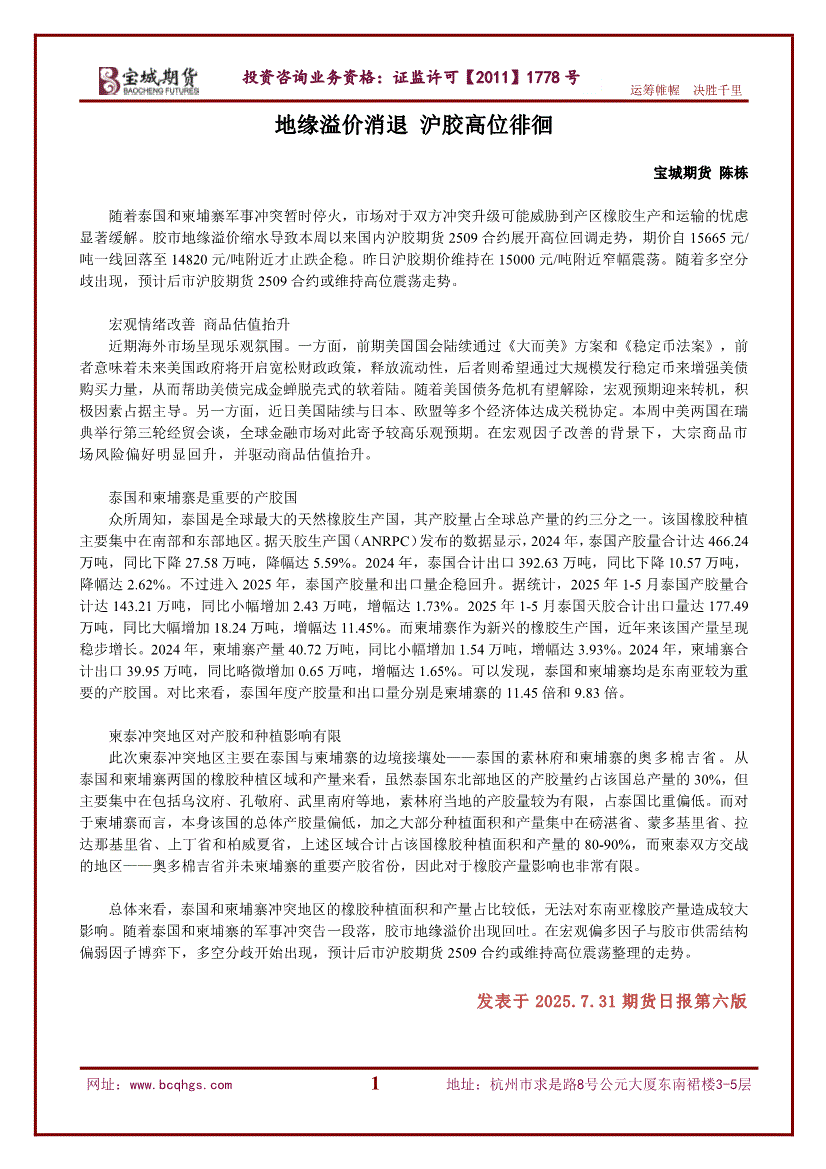 宝城期货 BAOCHENG FUTURES

投资咨询业务资格：证监许可【2011】1778 号

运筹帷幄 决胜千里

地缘溢价消退 沪胶高位徘徊

宝城期货 陈栋

随着泰国和柬埔寨军事冲突暂时停火，市场对于双方冲突升级可能威胁到产区橡胶生产和运输的忧虑显著缓解。胶市地缘溢价缩水导致本周以来国内沪胶期货 2509 合约展开高位回调走势，期价自 15665 元/吨一线回落至 14820 元/吨附近才止跌企稳。昨日沪胶期价维持在 15000 元/吨附近窄幅震荡。随着多空分歧出现，预计后市沪胶期货 2509 合约或维持高位震荡走势。

宏观情绪改善 商品估值抬升

近期海外市场呈现乐观氛围。一方面，前期美国国会陆续通过《大而美》方案和《稳定币法案》，前者意味着未来美国政府将开启宽松财政政策，释放流动性，后者则希望通过大规模发行稳定币来增强美债购买力量，从而帮助美债完成金蝉脱壳式的软着陆。随着美国债务危机有望解除，宏观预期迎来转机，积极因素占据主导。另一方面，近日美国陆续与日本、欧盟等多个经济体达成关税协定。本周中美两国在瑞典举行第三轮经贸会谈，全球金融市场对此寄予较高乐观预期。在宏观因子改善的背景下，大宗商品市场风险偏好明显回升，并驱动商品估值抬升。

泰国和柬埔寨是重要的产胶国

众所周知，泰国是全球最大的天然橡胶生产国，其产胶量占全球总产量的约三分之一。该国橡胶种植主要集中在南部和东部地区。据天胶生产国（ANRPC）发布的数据显示，2024 年，泰国产胶量合计达 466.24 万吨，同比下降 27.58 万吨，降幅达 5.59%。2024 年，泰国合计出口 392.63 万吨，同比下降 10.57 万吨，降幅达 2.62%。不过进入 2025 年，泰国产胶量和出口量企稳回升。据统计，2025 年 1-5 月泰国产胶量合计达 143.21 万吨，同比小幅增加 2.43 万吨，增幅达 1.73%。2025 年 1-5 月泰国天胶合计出口量达 177.49 万吨，同比大幅增加 18.24 万吨，增幅达 11.45%。而柬埔寨作为新兴的橡胶生产国，近年来该国产量呈现稳步增长。2024 年，柬埔寨产量 40.72 万吨，同比小幅增加 1.54 万吨，增幅达 3.93%。2024 年，柬埔寨合计出口 39.95 万吨，同比略微增加 0.65 万吨，增幅达 1.65%。可以发现，泰国和柬埔寨均是东南亚较为重要的产胶国。对比来看，泰国年度产胶量和出口量分别是柬埔寨的 11.45 倍和 9.83 倍。

柬泰冲突地区对产胶和种植影响有限

此次柬泰冲突地区主要在泰国与柬埔寨的边境接壤处——泰国的素林府和柬埔寨的奥多棉吉省。从泰国和柬埔寨两国的橡胶种植区域和产量来看，虽然泰国东北部地区的产胶量约占该国总产量的 30%，但主要集中在包括乌汶府、孔敬府、武里南府等地，素林府当地的产胶量较为有限，占泰国比重偏低。而对于柬埔寨而言，本身该国的总体产胶量偏低，加之大部分种植面积和产量集中在磅湛省、蒙多基里省、拉达那基里省、上丁省和柏威夏省，上述区域合计占该国橡胶种植面积和产量的 80-90%，而柬泰双方交战的地区——奥多棉吉省并未柬埔寨的重要产胶省份，因此对于橡胶产量影响也非常有限。

总体来看，泰国和柬埔寨冲突地区的橡胶种植面积和产量占比较低，无法对东南亚橡胶产量造成较大影响。随着泰国和柬埔寨的军事冲突告一段落，胶市地缘溢价出现回吐。在宏观偏多因子与胶市供需结构偏弱因子博弈下，多空分歧开始出现，预计后市沪胶期货 2509 合约或维持高位震荡整理的走势。

发表于 2025.7.31 期货日报第六版

网址：www.bcqhgs.com 1 地址：杭州市求是路8号公元大厦东南裙楼3-5层